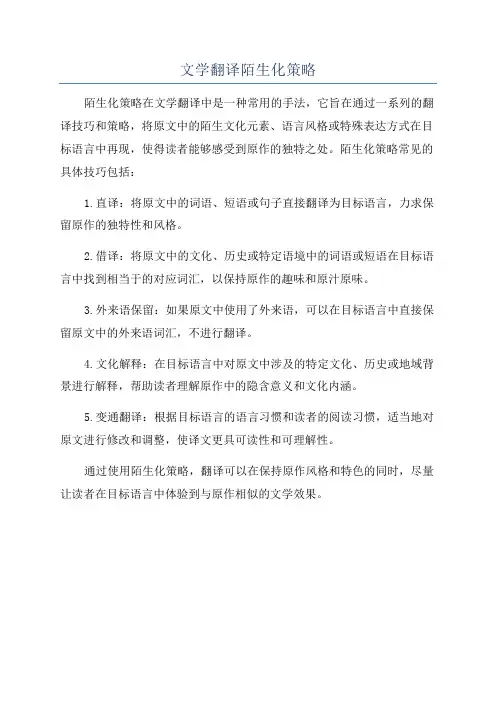 文学翻译陌生化策略

陌生化策略在文学翻译中是一种常用的手法，它旨在通过一系列的翻译技巧和策略，将原文中的陌生文化元素、语言风格或特殊表达方式在目标语言中再现，使得读者能够感受到原作的独特之处。陌生化策略常见的具体技巧包括：

1.直译：将原文中的词语、短语或句子直接翻译为目标语言，力求保留原作的独特性和风格。

2.借译：将原文中的文化、历史或特定语境中的词语或短语在目标语言中找到相当于的对应词汇，以保持原作的趣味和原汁原味。

3.外来语保留：如果原文中使用了外来语，可以在目标语言中直接保留原文中的外来语词汇，不进行翻译。

4.文化解释：在目标语言中对原文中涉及的特定文化、历史或地域背景进行解释，帮助读者理解原作中的隐含意义和文化内涵。

5.变通翻译：根据目标语言的语言习惯和读者的阅读习惯，适当地对原文进行修改和调整，使译文更具可读性和可理解性。

通过使用陌生化策略，翻译可以在保持原作风格和特色的同时，尽量让读者在目标语言中体验到与原作相似的文学效果。